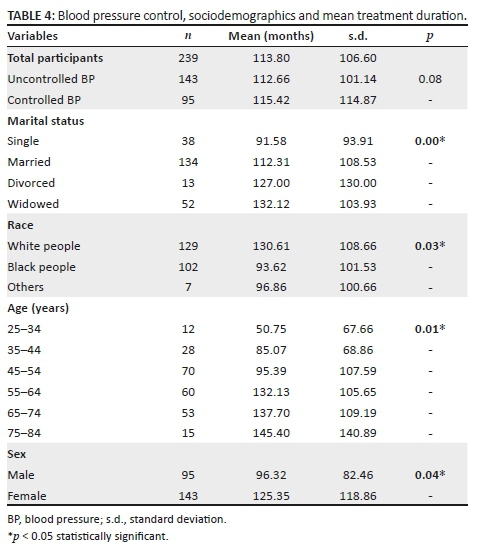 TABLE 4: Blood pressure control, sociodemographics and mean treatment duration.

| Variables | $n$ | Mean (months) | s.d. | $p$ |
|---|---|---|---|---|
| Total participants | 239 | 113.80 | 106.60 | |
| Uncontrolled BP | 143 | 112.66 | 101.14 | 0.08 |
| Controlled BP | 95 | 115.42 | 114.87 | - |
| Marital status | | | | |
| Single | 38 | 91.58 | 93.91 | 0.00* |
| Married | 134 | 112.31 | 108.53 | - |
| Divorced | 13 | 127.00 | 130.00 | - |
| Widowed | 52 | 132.12 | 103.93 | - |
| Race | | | | |
| White people | 129 | 130.61 | 108.66 | 0.03* |
| Black people | 102 | 93.62 | 101.53 | - |
| Others | 7 | 96.86 | 100.66 | - |
| Age (years) | | | | |
| 25–34 | 12 | 50.75 | 67.66 | 0.01* |
| 35–44 | 28 | 85.07 | 68.86 | - |
| 45–54 | 70 | 95.39 | 107.59 | - |
| 55–64 | 60 | 132.13 | 105.65 | - |
| 65–74 | 53 | 137.70 | 109.19 | - |
| 75–84 | 15 | 145.40 | 140.89 | - |
| Sex | | | | |
| Male | 95 | 96.32 | 82.46 | 0.04* |
| Female | 143 | 125.35 | 118.86 | - |

BP, blood pressure; s.d., standard deviation.
*$p$ < 0.05 statistically significant.